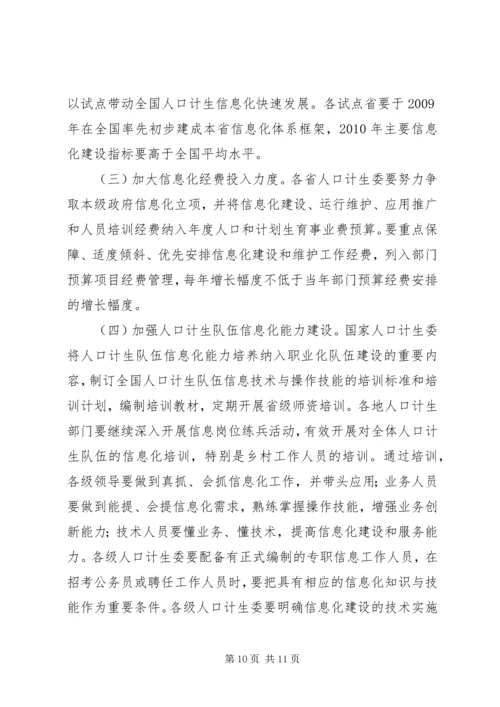 以试点带动全国人口计生信息化快速发展。各试点省要于2009年在全国率先初步建成本省信息化体系框架，2010年主要信息化建设指标要高于全国平均水平。

（三）加大信息化经费投入力度。各省人口计生委要努力争取本级政府信息化立项，并将信息化建设、运行维护、应用推广和人员培训经费纳入年度人口和计划生育事业费预算。要重点保障、适度倾斜、优先安排信息化建设和维护工作经费，列入部门预算项目经费管理，每年增长幅度不低于当年部门预算经费安排的增长幅度。

（四）加强人口计生队伍信息化能力建设。国家人口计生委将人口计生队伍信息化能力培养纳入职业化队伍建设的重要内容，制订全国人口计生队伍信息技术与操作技能的培训标准和培训计划，编制培训教材，定期开展省级师资培训。各地人口计生部门要继续深入开展信息岗位练兵活动，有效开展对全体人口计生队伍的信息化培训，特别是乡村工作人员的培训。通过培训，各级领导要做到真抓、会抓信息化工作，并带头应用；业务人员要做到能提、会提信息化需求，熟练掌握操作技能，增强业务创新能力；技术人员要懂业务、懂技术，提高信息化建设和服务能力。各级人口计生委要配备有正式编制的专职信息工作人员，在招考公务员或聘任工作人员时，要把具有相应的信息化知识与技能作为重要条件。各级人口计生委要明确信息化建设的技术实施

第10页 共11页